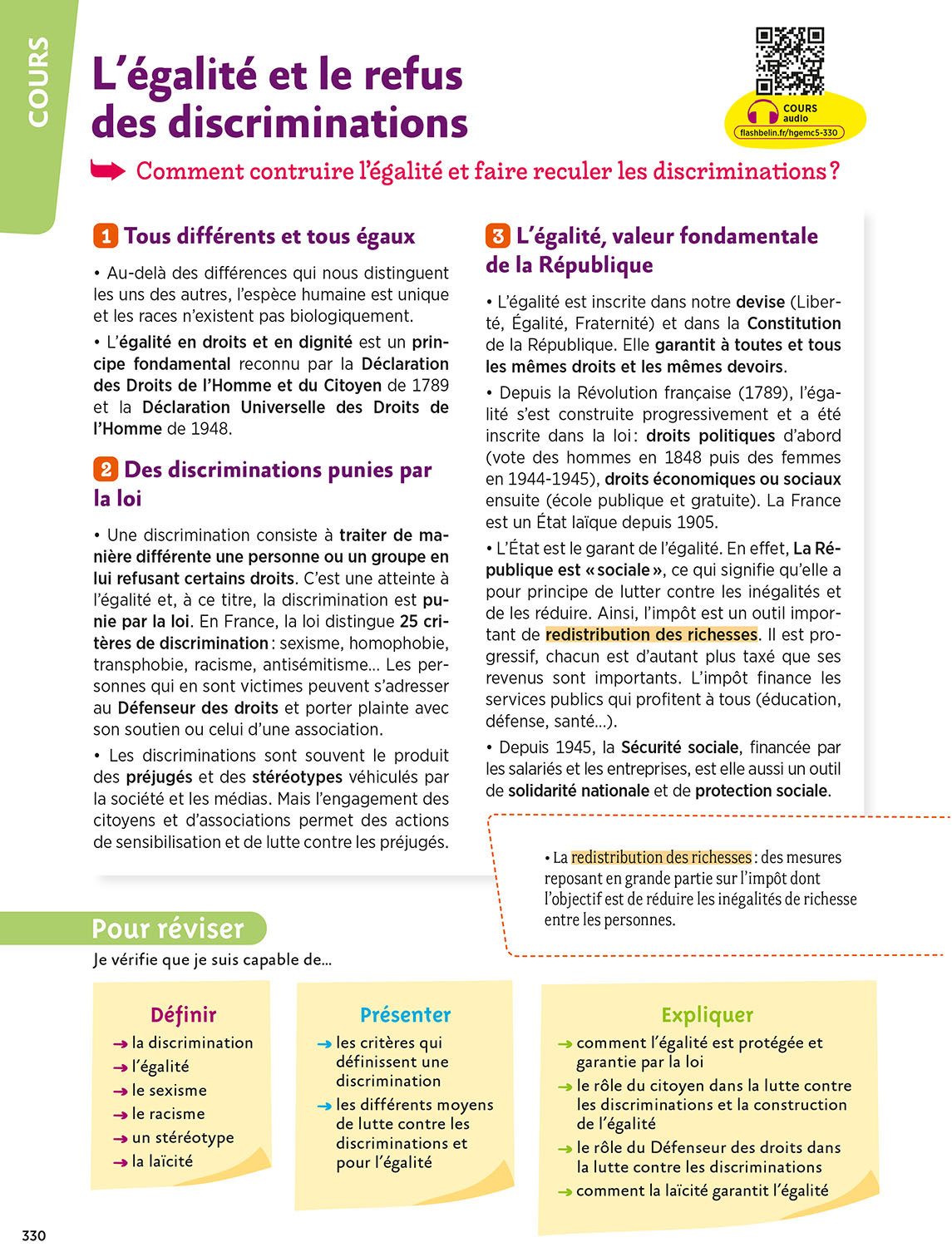 COURS

L'égalité et le refus des discriminations

COURS audio
flashbelin.fr/hgemc5-330

Comment contruire l'égalité et faire reculer les discriminations ?

1 Tous différents et tous égaux

• Au-delà des différences qui nous distinguent les uns des autres, l'espèce humaine est unique et les races n'existent pas biologiquement.

• L'égalité en droits et en dignité est un principe fondamental reconnu par la Déclaration des Droits de l'Homme et du Citoyen de 1789 et la Déclaration Universelle des Droits de l'Homme de 1948.

2 Des discriminations punies par la loi

• Une discrimination consiste à traiter de manière différente une personne ou un groupe en lui refusant certains droits. C'est une atteinte à l'égalité et, à ce titre, la discrimination est punie par la loi. En France, la loi distingue 25 critères de discrimination : sexisme, homophobie, transphobie, racisme, antisémitisme... Les personnes qui en sont victimes peuvent s'adresser au Défenseur des droits et porter plainte avec son soutien ou celui d'une association.

• Les discriminations sont souvent le produit des préjugés et des stéréotypes véhiculés par la société et les médias. Mais l'engagement des citoyens et d'associations permet des actions de sensibilisation et de lutte contre les préjugés.

3 L'égalité, valeur fondamentale de la République

• L'égalité est inscrite dans notre devise (Liberté, Égalité, Fraternité) et dans la Constitution de la République. Elle garantit à toutes et tous les mêmes droits et les mêmes devoirs.

• Depuis la Révolution française (1789), l'égalité s'est construite progressivement et a été inscrite dans la loi : droits politiques d'abord (vote des hommes en 1848 puis des femmes en 1944-1945), droits économiques ou sociaux ensuite (école publique et gratuite). La France est un État laïque depuis 1905.

• L'État est le garant de l'égalité. En effet, La République est « sociale », ce qui signifie qu'elle a pour principe de lutter contre les inégalités et de les réduire. Ainsi, l'impôt est un outil important de redistribution des richesses. Il est progressif, chacun est d'autant plus taxé que ses revenus sont importants. L'impôt finance les services publics qui profitent à tous (éducation, défense, santé...).

• Depuis 1945, la Sécurité sociale, financée par les salariés et les entreprises, est elle aussi un outil de solidarité nationale et de protection sociale.

• La redistribution des richesses : des mesures reposant en grande partie sur l'impôt dont l'objectif est de réduire les inégalités de richesse entre les personnes.

Pour réviser
Je vérifie que je suis capable de...

Définir
→ la discrimination
→ l'égalité
→ le sexisme
→ le racisme
→ un stéréotype
→ la laïcité

Présenter
→ les critères qui définissent une discrimination
→ les différents moyens de lutte contre les discriminations et pour l'égalité

Expliquer
→ comment l'égalité est protégée et garantie par la loi
→ le rôle du citoyen dans la lutte contre les discriminations et la construction de l'égalité
→ le rôle du Défenseur des droits dans la lutte contre les discriminations
→ comment la laïcité garantit l'égalité

330